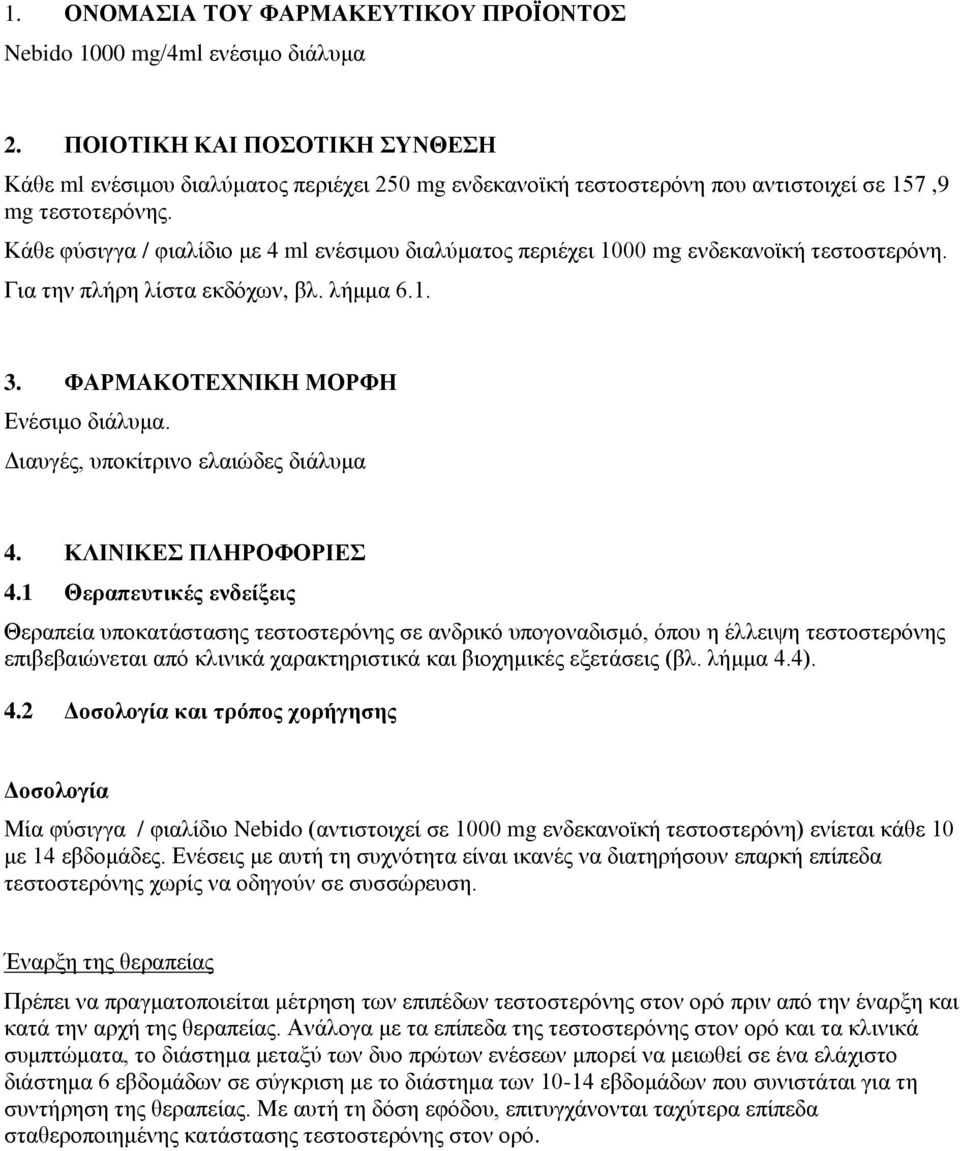 1. ΟΝΟΜΑΣΙΑ ΤΟΥ ΦΑΡΜΑΚΕΥΤΙΚΟΥ ΠΡΟΪΟΝΤΟΣ

Nebido 1000 mg/4ml ενέσιμο διάλυμα

2. ΠΟΙΟΤΙΚΗ ΚΑΙ ΠΟΣΟΤΙΚΗ ΣΥΝΘΕΣΗ

Κάθε ml ενέσιμου διαλύματος περιέχει 250 mg ενδεκανοϊκή τεστοστερόνη που αντιστοιχεί σε 157 ,9 mg τεστοτερόνης.

Κάθε φύσιγγα / φιαλίδιο με 4 ml ενέσιμου διαλύματος περιέχει 1000 mg ενδεκανοϊκή τεστοστερόνη.

Για την πλήρη λίστα εκδόχων, βλ. λήμμα 6.1.

3. ΦΑΡΜΑΚΟΤΕΧΝΙΚΗ ΜΟΡΦΗ

Ενέσιμο διάλυμα.

Διαυγές, υποκίτρινο ελαιώδες διάλυμα

4. ΚΛΙΝΙΚΕΣ ΠΛΗΡΟΦΟΡΙΕΣ

4.1 Θεραπευτικές ενδείξεις

Θεραπεία υποκατάστασης τεστοστερόνης σε ανδρικό υπογοναδισμό, όπου η έλλειψη τεστοστερόνης επιβεβαιώνεται από κλινικά χαρακτηριστικά και βιοχημικές εξετάσεις (βλ. λήμμα 4.4).

4.2 Δοσολογία και τρόπος χορήγησης

Δοσολογία

Μία φύσιγγα / φιαλίδιο Nebido (αντιστοιχεί σε 1000 mg ενδεκανοϊκή τεστοστερόνη) ενίεται κάθε 10 με 14 εβδομάδες. Ενέσεις με αυτή τη συχνότητα είναι ικανές να διατηρήσουν επαρκή επίπεδα τεστοστερόνης χωρίς να οδηγούν σε συσσώρευση.

Έναρξη της θεραπείας

Πρέπει να πραγματοποιείται μέτρηση των επιπέδων τεστοστερόνης στον ορό πριν από την έναρξη και κατά την αρχή της θεραπείας. Ανάλογα με τα επίπεδα της τεστοστερόνης στον ορό και τα κλινικά συμπτώματα, το διάστημα μεταξύ των δυο πρώτων ενέσεων μπορεί να μειωθεί σε ένα ελάχιστο διάστημα 6 εβδομάδων σε σύγκριση με το διάστημα των 10-14 εβδομάδων που συνιστάται για τη συντήρηση της θεραπείας. Με αυτή τη δόση εφόδου, επιτυγχάνονται ταχύτερα επίπεδα σταθεροποιημένης κατάστασης τεστοστερόνης στον ορό.